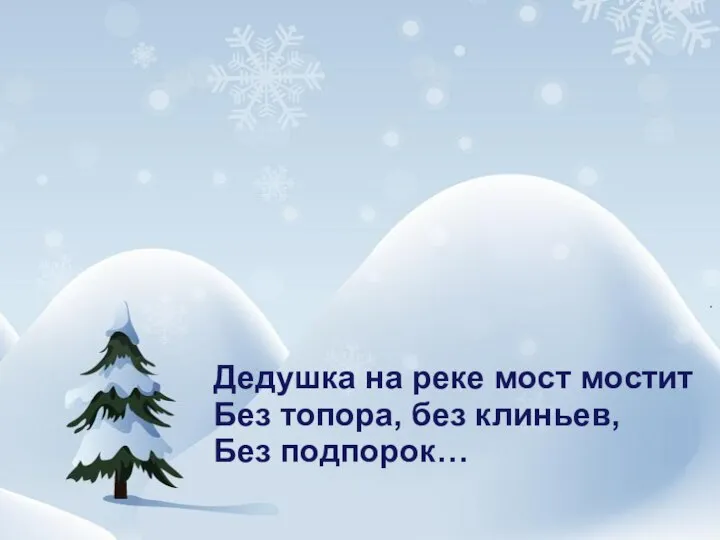 Дедушка на реке мост мостит
Без топора, без клиньев,
Без подпорок…